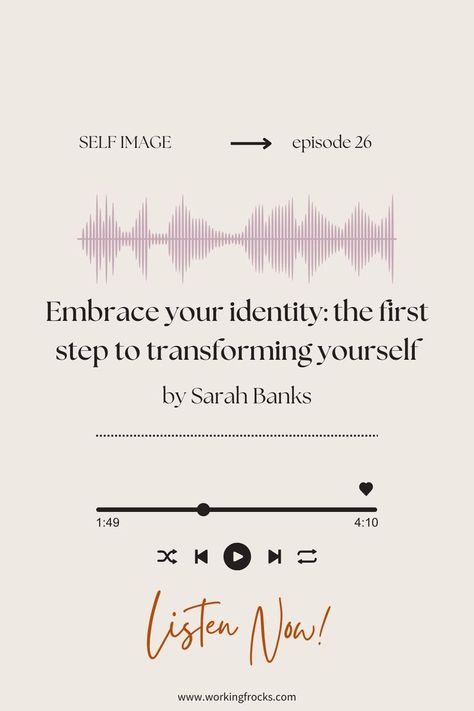 SELF IMAGE → episode 26

Embrace your identity: the first step to transforming yourself

by Sarah Banks

1:49

4:10

Listen Now!

www.workingfrocks.com